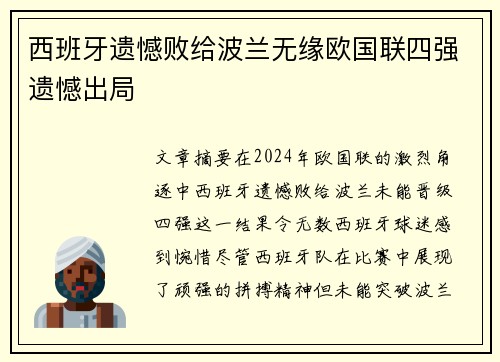 西班牙遗憾败给波兰无缘欧国联四强遗憾出局

文章摘要在2024年欧国联的激烈角逐中西班牙遗憾败给波兰未能晋级四强这一结果令无数西班牙球迷感到惋惜尽管西班牙队在比赛中展现了顽强的拼搏精神但未能突破波兰